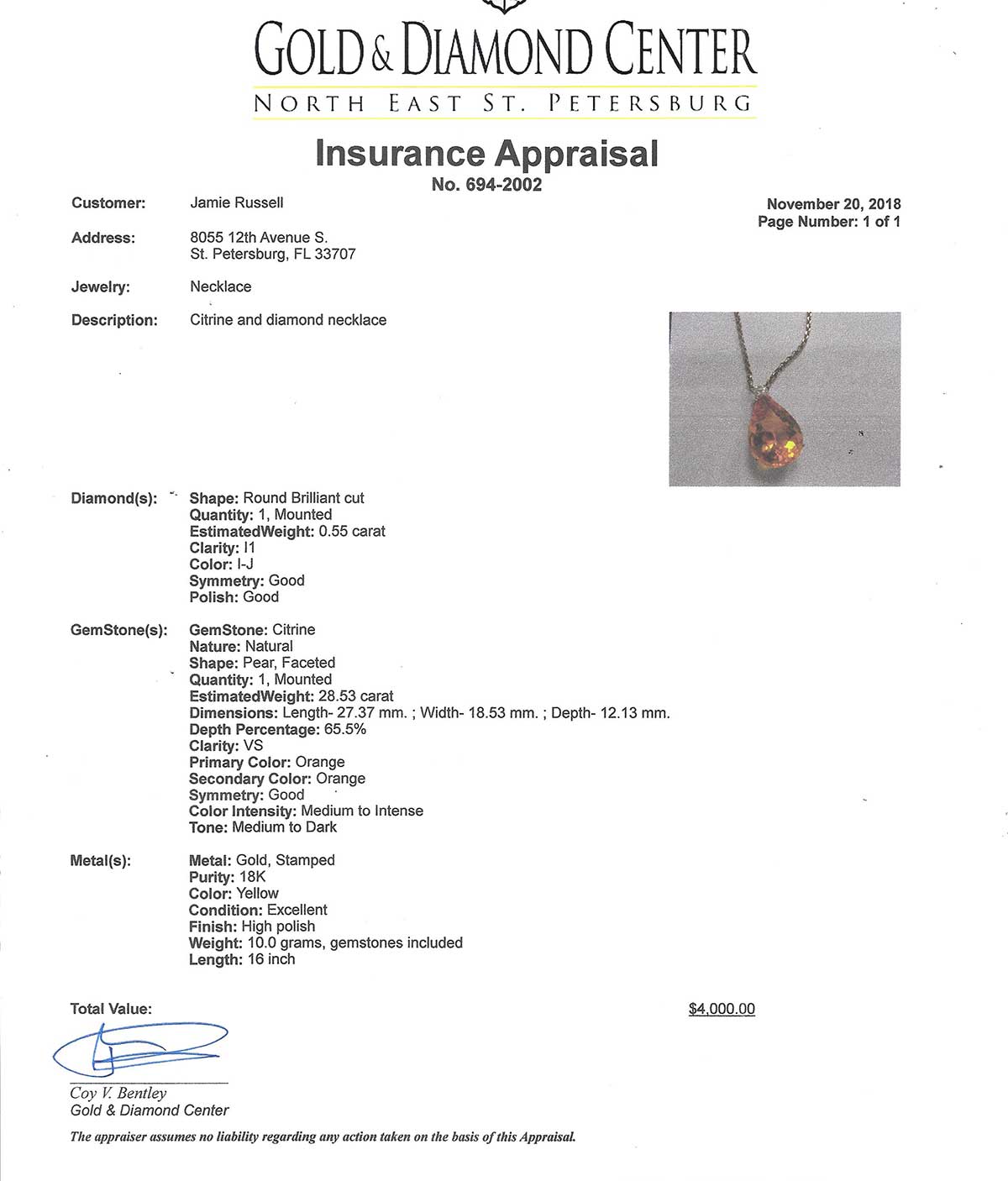 GOLD & DIAMOND CENTER
NORTH EAST ST. PETERSBURG

Insurance Appraisal
No. 694-2002

Customer: Jamie Russell

November 20, 2018
Page Number: 1 of 1

Address: 8055 12th Avenue S.
St. Petersburg, FL 33707

Jewelry: Necklace

Description: Citrine and diamond necklace

Diamond(s): Shape: Round Brilliant cut
Quantity: 1, Mounted
EstimatedWeight: 0.55 carat
Clarity: I1
Color: I-J
Symmetry: Good
Polish: Good

GemStone(s): GemStone: Citrine
Nature: Natural
Shape: Pear, Faceted
Quantity: 1, Mounted
EstimatedWeight: 28.53 carat
Dimensions: Length- 27.37 mm. ; Width- 18.53 mm. ; Depth- 12.13 mm.
Depth Percentage: 65.5%
Clarity: VS
Primary Color: Orange
Secondary Color: Orange
Symmetry: Good
Color Intensity: Medium to Intense
Tone: Medium to Dark

Metal(s): Metal: Gold, Stamped
Purity: 18K
Color: Yellow
Condition: Excellent
Finish: High polish
Weight: 10.0 grams, gemstones included
Length: 16 inch

Total Value: $4,000.00

Coy V. Bentley
Gold & Diamond Center

The appraiser assumes no liability regarding any action taken on the basis of this Appraisal.